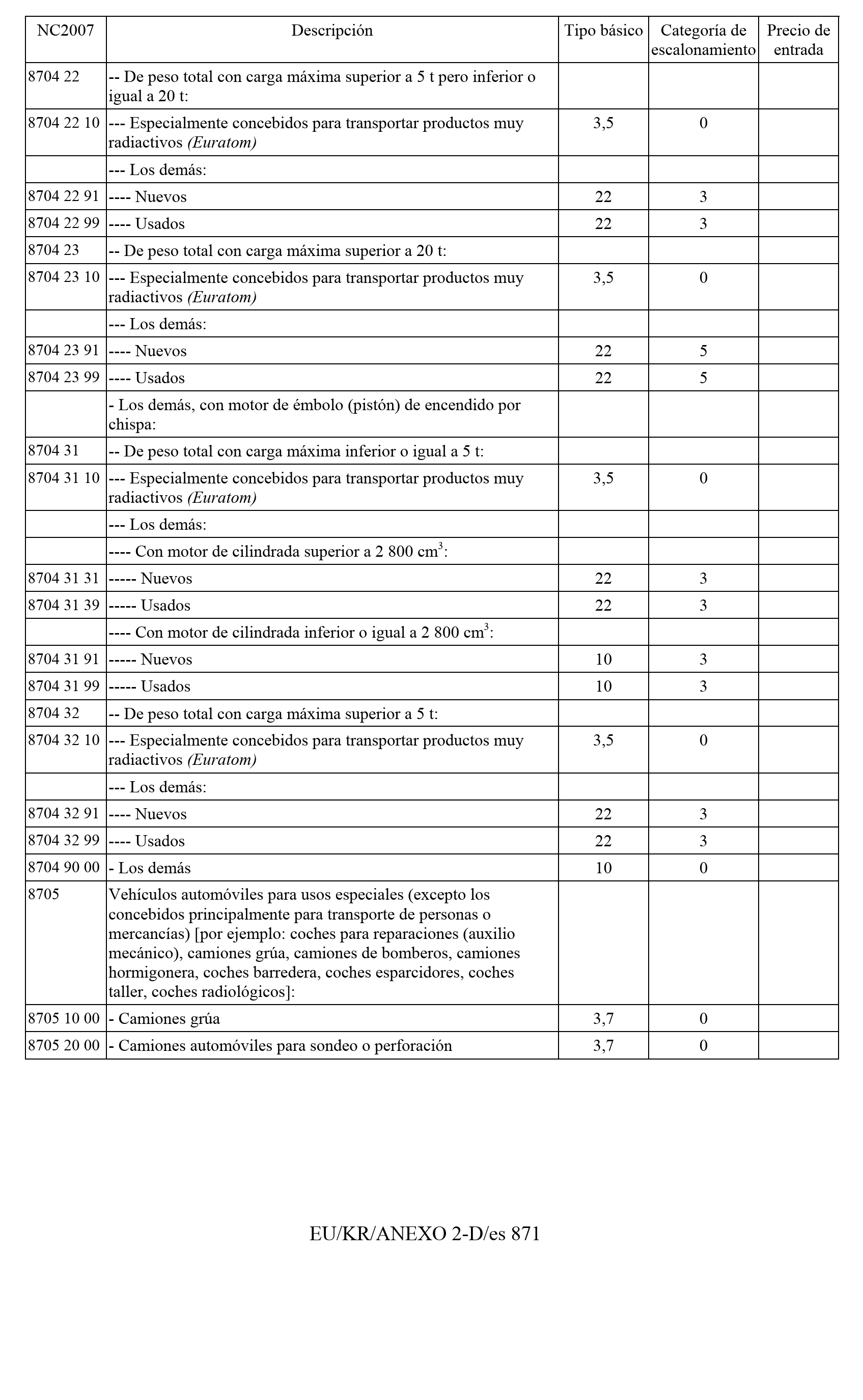 | NC2007 | Descripción | Tipo básico | Categoría de escalonamiento | Precio de entrada |
|---|---|---|---|---|
| 8704 22 | -- De peso total con carga máxima superior a 5 t pero inferior o igual a 20 t: | | | |
| 8704 22 10 | --- Especialmente concebidos para transportar productos muy radiactivos (Euratom) | 3,5 | 0 | |
| | --- Los demás: | | | |
| 8704 22 91 | ---- Nuevos | 22 | 3 | |
| 8704 22 99 | ---- Usados | 22 | 3 | |
| 8704 23 | -- De peso total con carga máxima superior a 20 t: | | | |
| 8704 23 10 | --- Especialmente concebidos para transportar productos muy radiactivos (Euratom) | 3,5 | 0 | |
| | --- Los demás: | | | |
| 8704 23 91 | ---- Nuevos | 22 | 5 | |
| 8704 23 99 | ---- Usados | 22 | 5 | |
| | - Los demás, con motor de émbolo (pistón) de encendido por chispa: | | | |
| 8704 31 | -- De peso total con carga máxima inferior o igual a 5 t: | | | |
| 8704 31 10 | --- Especialmente concebidos para transportar productos muy radiactivos (Euratom) | 3,5 | 0 | |
| | --- Los demás: | | | |
| | ---- Con motor de cilindrada superior a 2 800 $cm^3$: | | | |
| 8704 31 31 | ----- Nuevos | 22 | 3 | |
| 8704 31 39 | ----- Usados | 22 | 3 | |
| | ---- Con motor de cilindrada inferior o igual a 2 800 $cm^3$: | | | |
| 8704 31 91 | ----- Nuevos | 10 | 3 | |
| 8704 31 99 | ----- Usados | 10 | 3 | |
| 8704 32 | -- De peso total con carga máxima superior a 5 t: | | | |
| 8704 32 10 | --- Especialmente concebidos para transportar productos muy radiactivos (Euratom) | 3,5 | 0 | |
| | --- Los demás: | | | |
| 8704 32 91 | ---- Nuevos | 22 | 3 | |
| 8704 32 99 | ---- Usados | 22 | 3 | |
| 8704 90 00 | - Los demás | 10 | 0 | |
| 8705 | Vehículos automóviles para usos especiales (excepto los concebidos principalmente para transporte de personas o mercancías) [por ejemplo: coches para reparaciones (auxilio mecánico), camiones grúa, camiones de bomberos, camiones hormigonera, coches barredera, coches esparcidores, coches taller, coches radiológicos]: | | | |
| 8705 10 00 | - Camiones grúa | 3,7 | 0 | |
| 8705 20 00 | - Camiones automóviles para sondeo o perforación | 3,7 | 0 | |

EU/KR/ANEXO 2-D/es 871